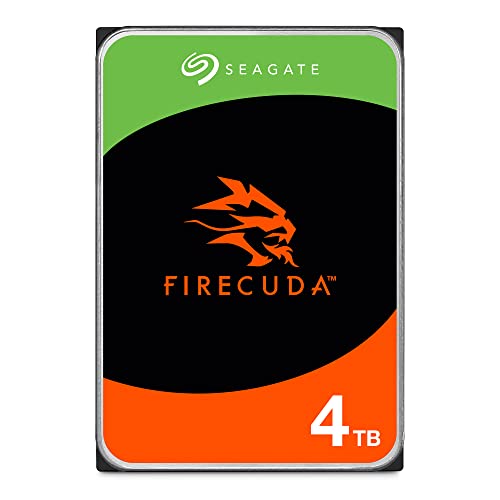 SEAGATE

FIRECUDA™

4 TB